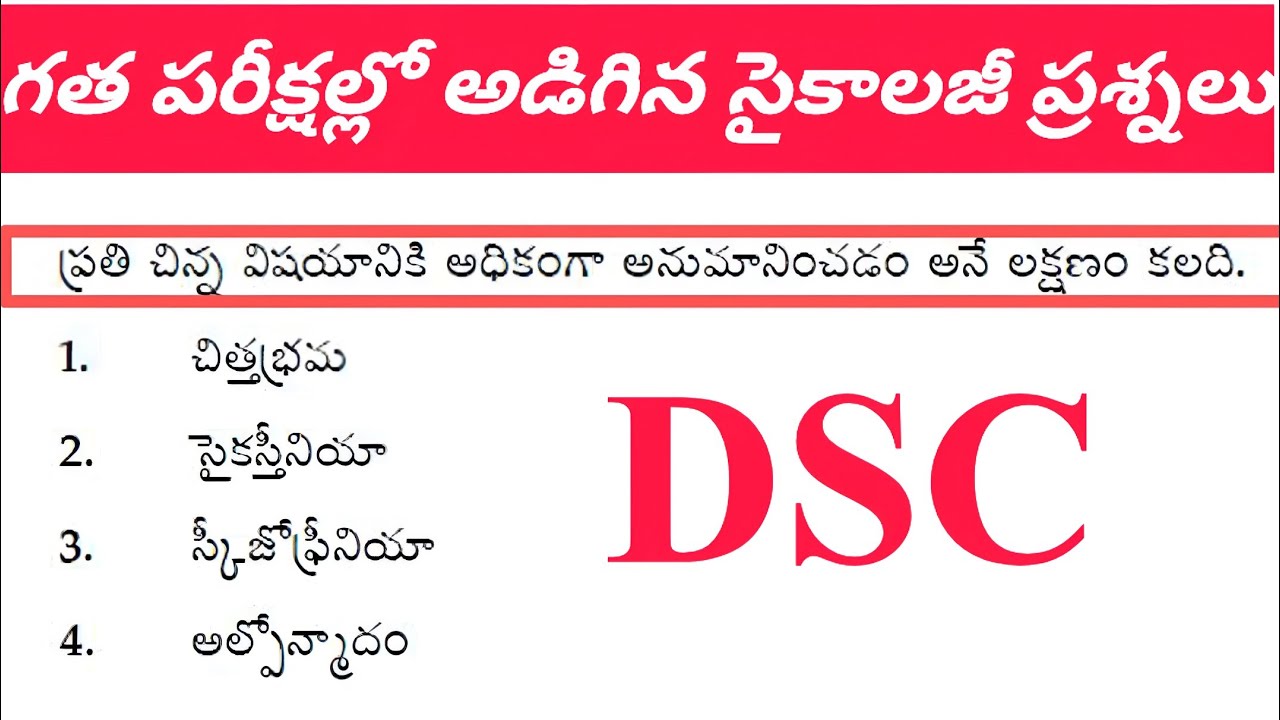 గత పరీక్షల్లో అడిగిన సైకాలజీ ప్రశ్నలు

ప్రతి చిన్న విషయానికి అధికంగా అనుమానించడం అనే లక్షణం కలది.

1. చిత్తభ్రమ

2. సైకస్తీనియా

3. స్కీజోఫ్రీనియా

4. అల్పోన్మాదం

DSC